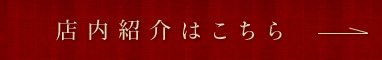 店内紹介はこちら